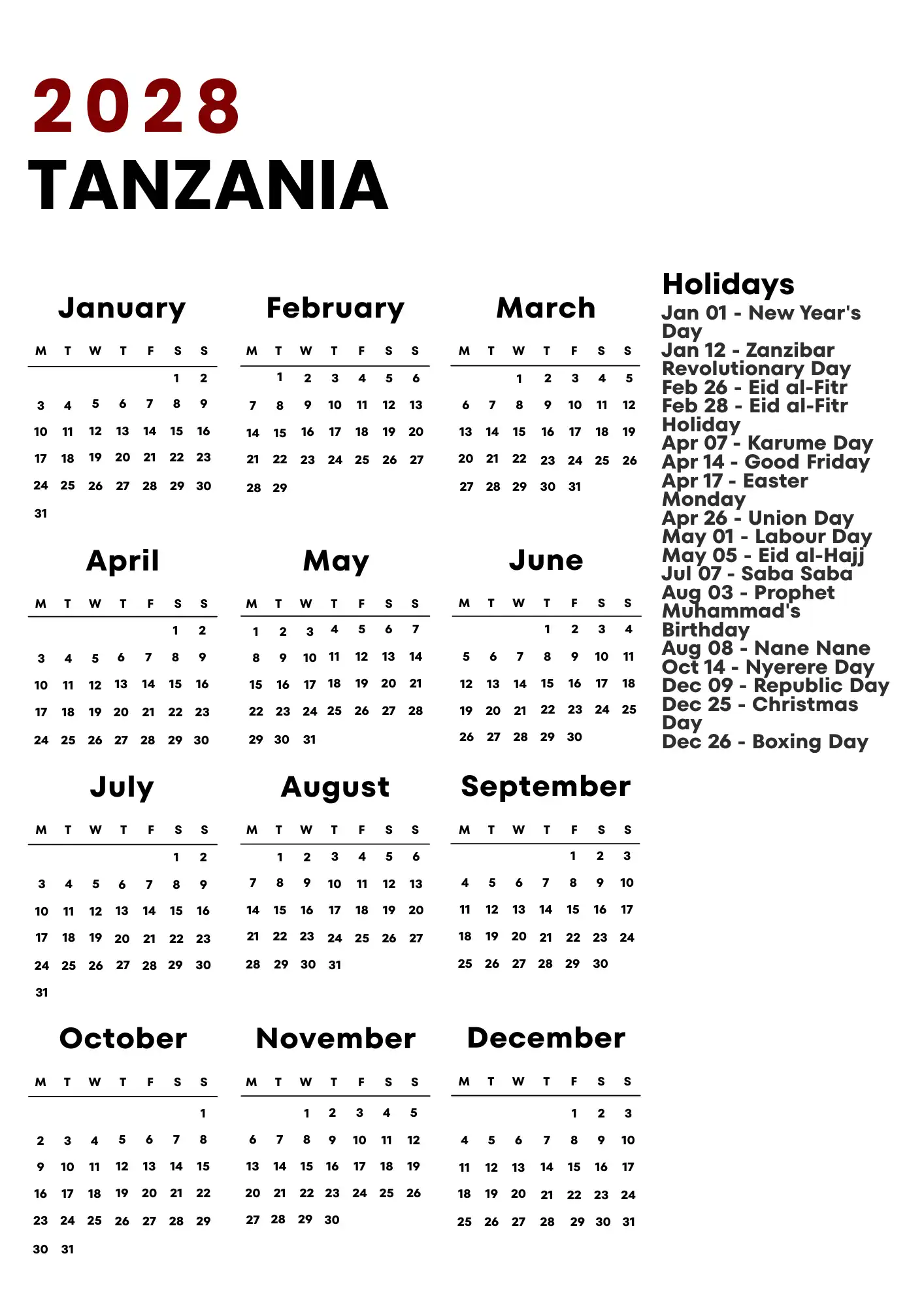 2028
TANZANIA

January

| M | T | W | T | F | S | S |
|---|---|---|---|---|---|---|
| | | | | | 1 | 2 |
| 3 | 4 | 5 | 6 | 7 | 8 | 9 |
| 10 | 11 | 12 | 13 | 14 | 15 | 16 |
| 17 | 18 | 19 | 20 | 21 | 22 | 23 |
| 24 | 25 | 26 | 27 | 28 | 29 | 30 |
| 31 | | | | | | |

February

| M | T | W | T | F | S | S |
|---|---|---|---|---|---|---|
| | 1 | 2 | 3 | 4 | 5 | 6 |
| 7 | 8 | 9 | 10 | 11 | 12 | 13 |
| 14 | 15 | 16 | 17 | 18 | 19 | 20 |
| 21 | 22 | 23 | 24 | 25 | 26 | 27 |
| 28 | 29 | | | | | |

March

| M | T | W | T | F | S | S |
|---|---|---|---|---|---|---|
| | | 1 | 2 | 3 | 4 | 5 |
| 6 | 7 | 8 | 9 | 10 | 11 | 12 |
| 13 | 14 | 15 | 16 | 17 | 18 | 19 |
| 20 | 21 | 22 | 23 | 24 | 25 | 26 |
| 27 | 28 | 29 | 30 | 31 | | |

April

| M | T | W | T | F | S | S |
|---|---|---|---|---|---|---|
| | | | | | 1 | 2 |
| 3 | 4 | 5 | 6 | 7 | 8 | 9 |
| 10 | 11 | 12 | 13 | 14 | 15 | 16 |
| 17 | 18 | 19 | 20 | 21 | 22 | 23 |
| 24 | 25 | 26 | 27 | 28 | 29 | 30 |

May

| M | T | W | T | F | S | S |
|---|---|---|---|---|---|---|
| 1 | 2 | 3 | 4 | 5 | 6 | 7 |
| 8 | 9 | 10 | 11 | 12 | 13 | 14 |
| 15 | 16 | 17 | 18 | 19 | 20 | 21 |
| 22 | 23 | 24 | 25 | 26 | 27 | 28 |
| 29 | 30 | 31 | | | | |

June

| M | T | W | T | F | S | S |
|---|---|---|---|---|---|---|
| | | | 1 | 2 | 3 | 4 |
| 5 | 6 | 7 | 8 | 9 | 10 | 11 |
| 12 | 13 | 14 | 15 | 16 | 17 | 18 |
| 19 | 20 | 21 | 22 | 23 | 24 | 25 |
| 26 | 27 | 28 | 29 | 30 | | |

July

| M | T | W | T | F | S | S |
|---|---|---|---|---|---|---|
| | | | | | 1 | 2 |
| 3 | 4 | 5 | 6 | 7 | 8 | 9 |
| 10 | 11 | 12 | 13 | 14 | 15 | 16 |
| 17 | 18 | 19 | 20 | 21 | 22 | 23 |
| 24 | 25 | 26 | 27 | 28 | 29 | 30 |
| 31 | | | | | | |

August

| M | T | W | T | F | S | S |
|---|---|---|---|---|---|---|
| | 1 | 2 | 3 | 4 | 5 | 6 |
| 7 | 8 | 9 | 10 | 11 | 12 | 13 |
| 14 | 15 | 16 | 17 | 18 | 19 | 20 |
| 21 | 22 | 23 | 24 | 25 | 26 | 27 |
| 28 | 29 | 30 | 31 | | | |

September

| M | T | W | T | F | S | S |
|---|---|---|---|---|---|---|
| | | | | 1 | 2 | 3 |
| 4 | 5 | 6 | 7 | 8 | 9 | 10 |
| 11 | 12 | 13 | 14 | 15 | 16 | 17 |
| 18 | 19 | 20 | 21 | 22 | 23 | 24 |
| 25 | 26 | 27 | 28 | 29 | 30 | |

October

| M | T | W | T | F | S | S |
|---|---|---|---|---|---|---|
| | | | | | | 1 |
| 2 | 3 | 4 | 5 | 6 | 7 | 8 |
| 9 | 10 | 11 | 12 | 13 | 14 | 15 |
| 16 | 17 | 18 | 19 | 20 | 21 | 22 |
| 23 | 24 | 25 | 26 | 27 | 28 | 29 |
| 30 | 31 | | | | | |

November

| M | T | W | T | F | S | S |
|---|---|---|---|---|---|---|
| | | 1 | 2 | 3 | 4 | 5 |
| 6 | 7 | 8 | 9 | 10 | 11 | 12 |
| 13 | 14 | 15 | 16 | 17 | 18 | 19 |
| 20 | 21 | 22 | 23 | 24 | 25 | 26 |
| 27 | 28 | 29 | 30 | | | |

December

| M | T | W | T | F | S | S |
|---|---|---|---|---|---|---|
| | | | | 1 | 2 | 3 |
| 4 | 5 | 6 | 7 | 8 | 9 | 10 |
| 11 | 12 | 13 | 14 | 15 | 16 | 17 |
| 18 | 19 | 20 | 21 | 22 | 23 | 24 |
| 25 | 26 | 27 | 28 | 29 | 30 | 31 |

Holidays
Jan 01 - New Year's Day
Jan 12 - Zanzibar Revolutionary Day
Feb 26 - Eid al-Fitr
Feb 28 - Eid al-Fitr Holiday
Apr 07 - Karume Day
Apr 14 - Good Friday
Apr 17 - Easter Monday
Apr 26 - Union Day
May 01 - Labour Day
May 05 - Eid al-Hajj
Jul 07 - Saba Saba
Aug 03 - Prophet Muhammad's Birthday
Aug 08 - Nane Nane
Oct 14 - Nyerere Day
Dec 09 - Republic Day
Dec 25 - Christmas Day
Dec 26 - Boxing Day